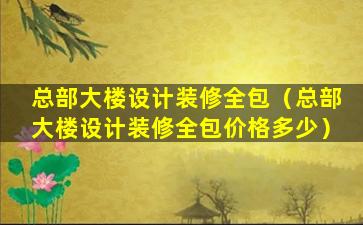 总部大楼设计装修全包（总部大楼设计装修全包价格多少）